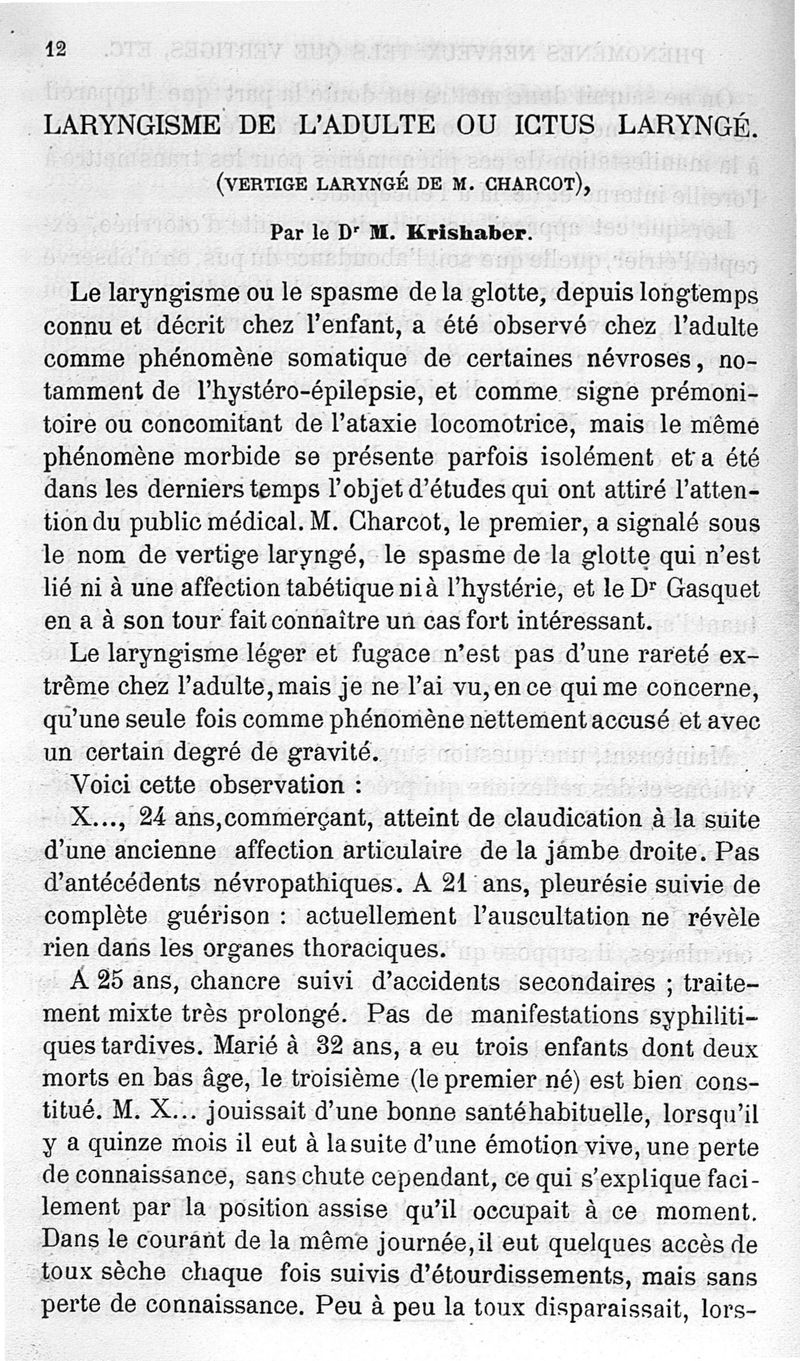 12

LARYNGISME DE L'ADULTE OU ICTUS LARYNGÉ.

(VERTIGE LARYNGÉ DE M. CHARCOT),

Par le Dr M. Krishaber.

Le laryngisme ou le spasme de la glotte, depuis longtemps connu et décrit chez l'enfant, a été observé chez l'adulte comme phénomène somatique de certaines névroses, notamment de l'hystéro-épilepsie, et comme signe prémonitoire ou concomitant de l'ataxie locomotrice, mais le même phénomène morbide se présente parfois isolément et a été dans les derniers temps l'objet d'études qui ont attiré l'attention du public médical. M. Charcot, le premier, a signalé sous le nom de vertige laryngé, le spasme de la glotte qui n'est lié ni à une affection tabétique ni à l'hystérie, et le Dr Gasquet en a à son tour fait connaître un cas fort intéressant.

Le laryngisme léger et fugace n'est pas d'une rareté extrême chez l'adulte, mais je ne l'ai vu, en ce qui me concerne, qu'une seule fois comme phénomène nettement accusé et avec un certain degré de gravité.

Voici cette observation :

X..., 24 ans, commerçant, atteint de claudication à la suite d'une ancienne affection articulaire de la jambe droite. Pas d'antécédents névropathiques. A 21 ans, pleurésie suivie de complète guérison : actuellement l'auscultation ne révèle rien dans les organes thoraciques.

A 25 ans, chancre suivi d'accidents secondaires ; traitement mixte très prolongé. Pas de manifestations syphilitiques tardives. Marié à 32 ans, a eu trois enfants dont deux morts en bas âge, le troisième (le premier né) est bien constitué. M. X... jouissait d'une bonne santé habituelle, lorsqu'il y a quinze mois il eut à la suite d'une émotion vive, une perte de connaissance, sans chute cependant, ce qui s'explique facilement par la position assise qu'il occupait à ce moment. Dans le courant de la même journée, il eut quelques accès de toux sèche chaque fois suivis d'étourdissements, mais sans perte de connaissance. Peu à peu la toux disparaissait, lors-